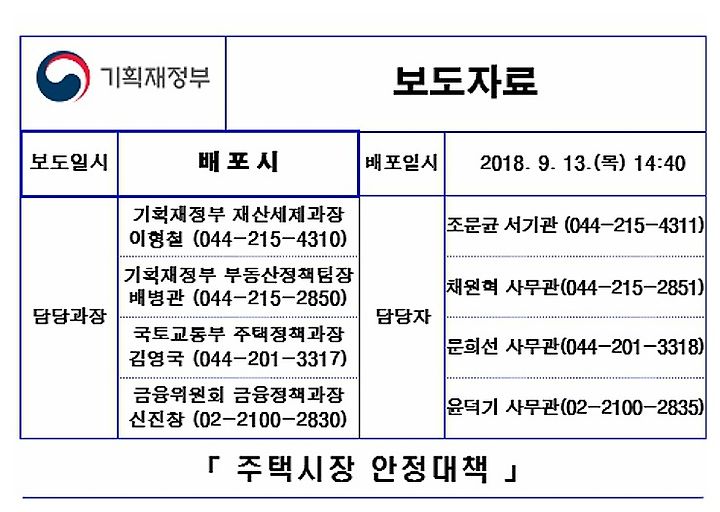 기획재정부

보도자료

| 보도일시 | 배 포 시 | 배포일시 | 2018. 9. 13.(목) 14:40 |
|---|---|---|---|
| 담당과장 | 기획재정부 재산세제과장 이형철 (044-215-4310) | 담당자 | 조문균 서기관 (044-215-4311) |
| | 기획재정부 부동산정책팀장 배병관 (044-215-2850) | | 채원혁 사무관(044-215-2851) |
| | 국토교통부 주택정책과장 김영국 (044-201-3317) | | 문희선 사무관(044-201-3318) |
| | 금융위원회 금융정책과장 신진창 (02-2100-2830) | | 윤덕기 사무관(02-2100-2835) |

「 주택시장 안정대책 」